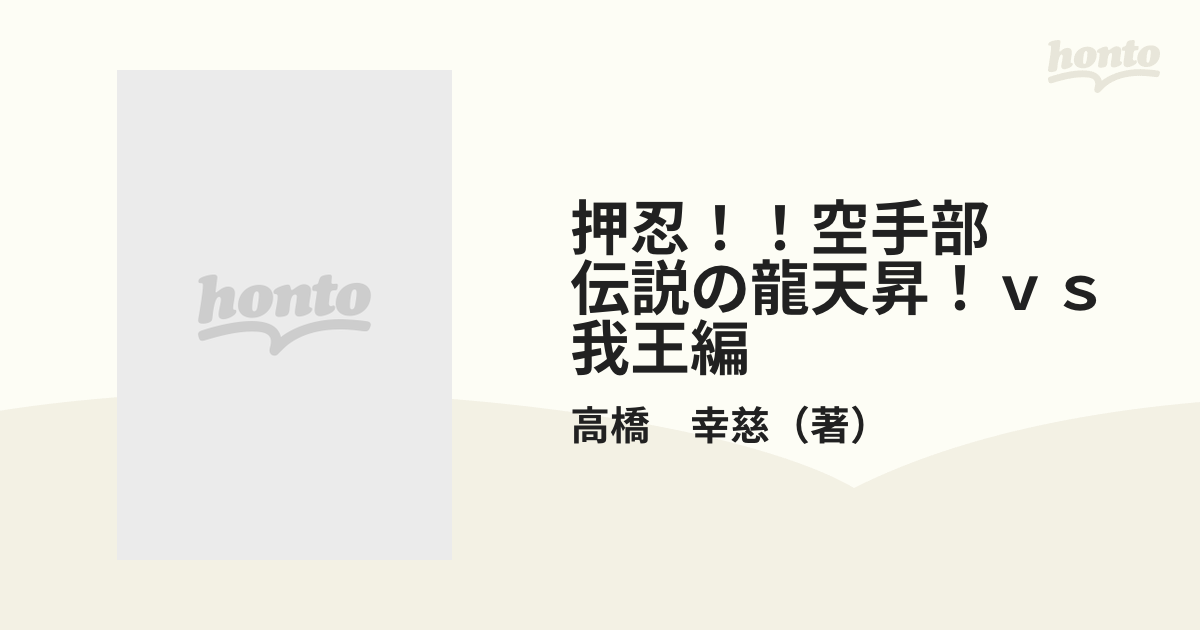 honto

honto

押忍！！空手部 伝説の龍天昇！ｖｓ我王編

高橋　幸慈（著）